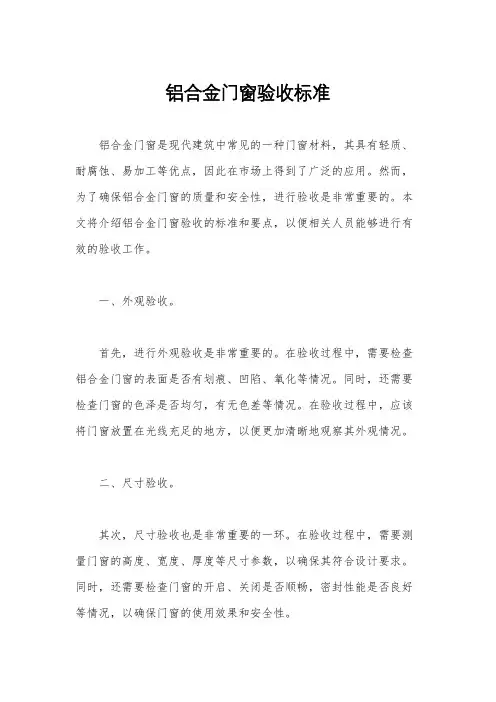 铝合金门窗验收标准

铝合金门窗是现代建筑中常见的一种门窗材料，其具有轻质、耐腐蚀、易加工等优点，因此在市场上得到了广泛的应用。然而，为了确保铝合金门窗的质量和安全性，进行验收是非常重要的。本文将介绍铝合金门窗验收的标准和要点，以便相关人员能够进行有效的验收工作。

一、外观验收。

首先，进行外观验收是非常重要的。在验收过程中，需要检查铝合金门窗的表面是否有划痕、凹陷、氧化等情况。同时，还需要检查门窗的色泽是否均匀，有无色差等情况。在验收过程中，应该将门窗放置在光线充足的地方，以便更加清晰地观察其外观情况。

二、尺寸验收。

其次，尺寸验收也是非常重要的一环。在验收过程中，需要测量门窗的高度、宽度、厚度等尺寸参数，以确保其符合设计要求。同时，还需要检查门窗的开启、关闭是否顺畅，密封性能是否良好等情况，以确保门窗的使用效果和安全性。